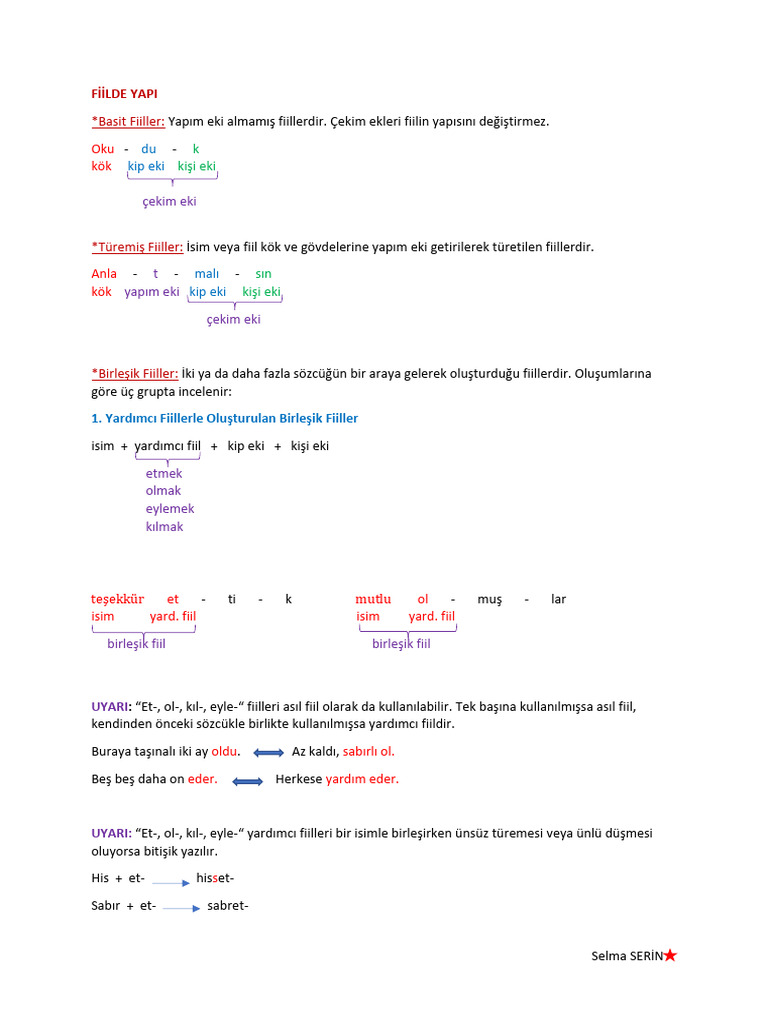 FİİLDE YAPI

*Basit Fiiller: Yapım eki almamış fiillerdir. Çekim ekleri fiilin yapısını değiştirmez.

Oku - du - k
kök kip eki kişi eki

çekim eki

*Türemiş Fiiller: İsim veya fiil kök ve gövdelerine yapım eki getirilerek türetilen fiillerdir.

Anla - t - malı - sın
kök yapım eki kip eki kişi eki

çekim eki

*Birleşik Fiiller: İki ya da daha fazla sözcüğün bir araya gelerek oluşturduğu fiillerdir. Oluşumlarına göre üç grupta incelenir:

1. Yardımcı Fiillerle Oluşturulan Birleşik Fiiller

isim + yardımcı fiil + kip eki + kişi eki

etmek
olmak
eylemek
kılmak

teşekkür et - ti - k
isim yard. fiil
birleşik fiil

mutlu ol - muş - lar
isim yard. fiil
birleşik fiil

UYARI: "Et-, ol-, kıl-, eyle-" fiilleri asıl fiil olarak da kullanılabilir. Tek başına kullanılmışsa asıl fiil, kendinden önceki sözcükle birlikte kullanılmışsa yardımcı fiildir.

Buraya taşınalı iki ay oldu. Az kaldı, sabırlı ol.

Beş beş daha on eder. Herkese yardım eder.

UYARI: "Et-, ol-, kıl-, eyle-" yardımcı fiilleri bir isimle birleşirken ünsüz türemesi veya ünlü düşmesi oluyorsa bitişik yazılır.

His + et- hisset-

Sabır + et- sabret-

Selma SERİN